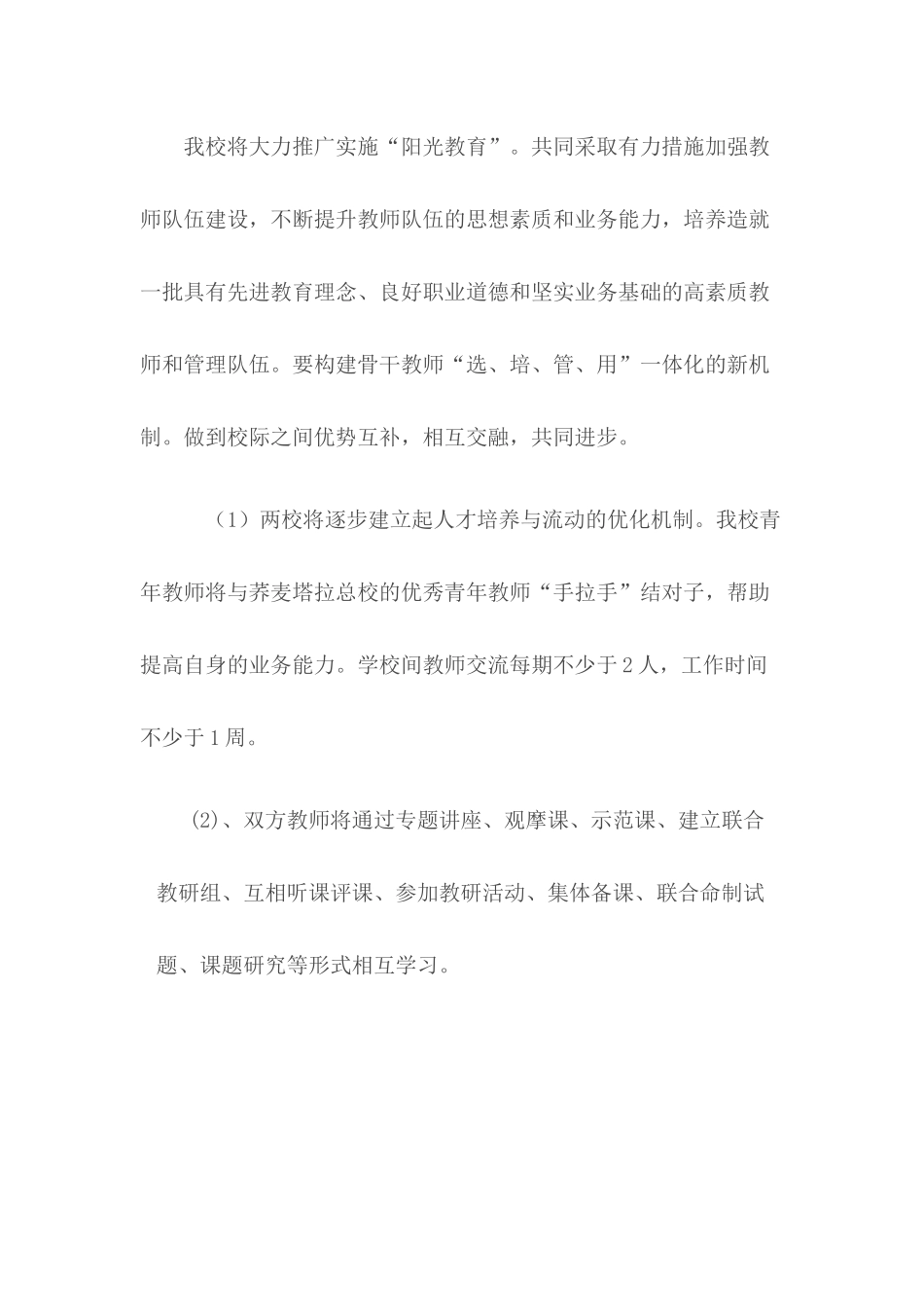 我校将大力推广实施“阳光教育”。共同采取有力措施加强教师队伍建设，不断提升教师队伍的思想素质和业务能力，培养造就一批具有先进教育理念、良好职业道德和坚实业务基础的高素质教师和管理队伍。要构建骨干教师“选、培、管、用”一体化的新机制。做到校际之间优势互补，相互交融，共同进步。

（1）两校将逐步建立起人才培养与流动的优化机制。我校青年教师将与荞麦塔拉总校的优秀青年教师“手拉手”结对子，帮助提高自身的业务能力。学校间教师交流每期不少于2人，工作时间不少于1周。

(2)、双方教师将通过专题讲座、观摩课、示范课、建立联合教研组、互相听课评课、参加教研活动、集体备课、联合命制试题、课题研究等形式相互学习。